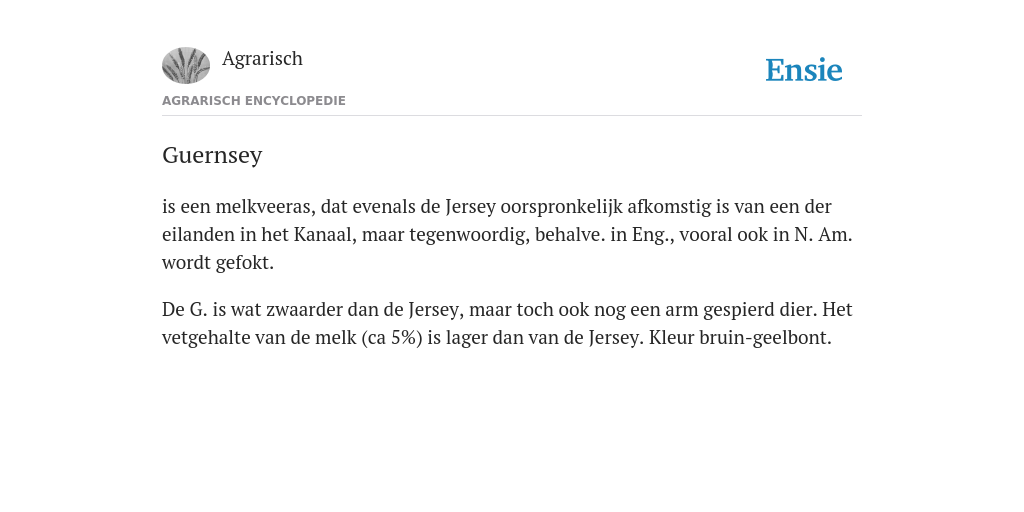 Agrarisch

Ensie

AGRARISCH ENCYCLOPEDIE

Guernsey

is een melkveeras, dat evenals de Jersey oorspronkelijk afkomstig is van een der eilanden in het Kanaal, maar tegenwoordig, behalve. in Eng., vooral ook in N. Am. wordt gefokt.

De G. is wat zwaarder dan de Jersey, maar toch ook nog een arm gespierd dier. Het vetgehalte van de melk (ca 5%) is lager dan van de Jersey. Kleur bruin-geelbont.